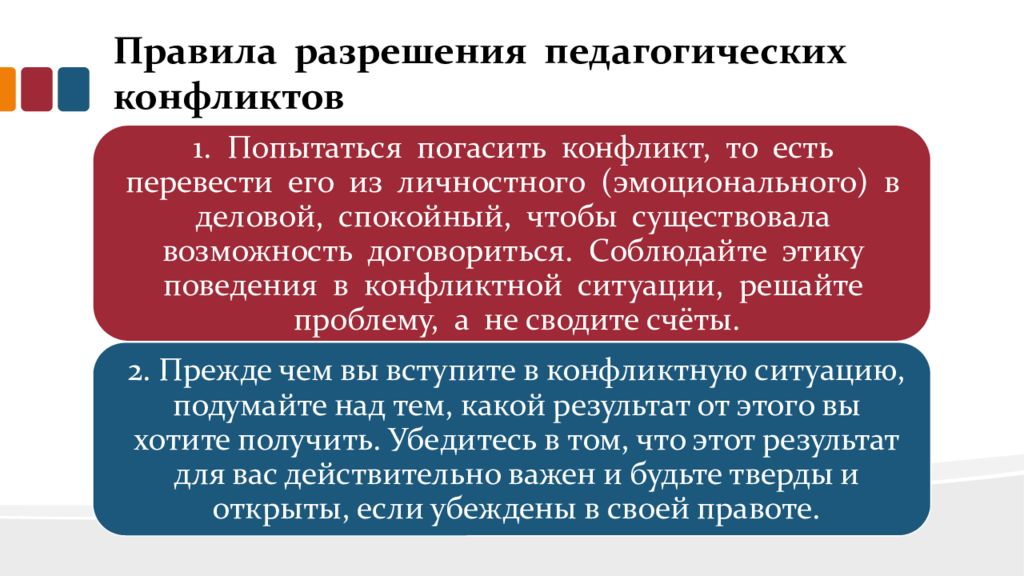 Правила разрешения педагогических конфликтов

1. Попытаться погасить конфликт, то есть перевести его из личностного (эмоционального) в деловой, спокойный, чтобы существовала возможность договориться. Соблюдайте этику поведения в конфликтной ситуации, решайте проблему, а не сводите счёты.

2. Прежде чем вы вступите в конфликтную ситуацию, подумайте над тем, какой результат от этого вы хотите получить. Убедитесь в том, что этот результат для вас действительно важен и будьте тверды и открыты, если убеждены в своей правоте.